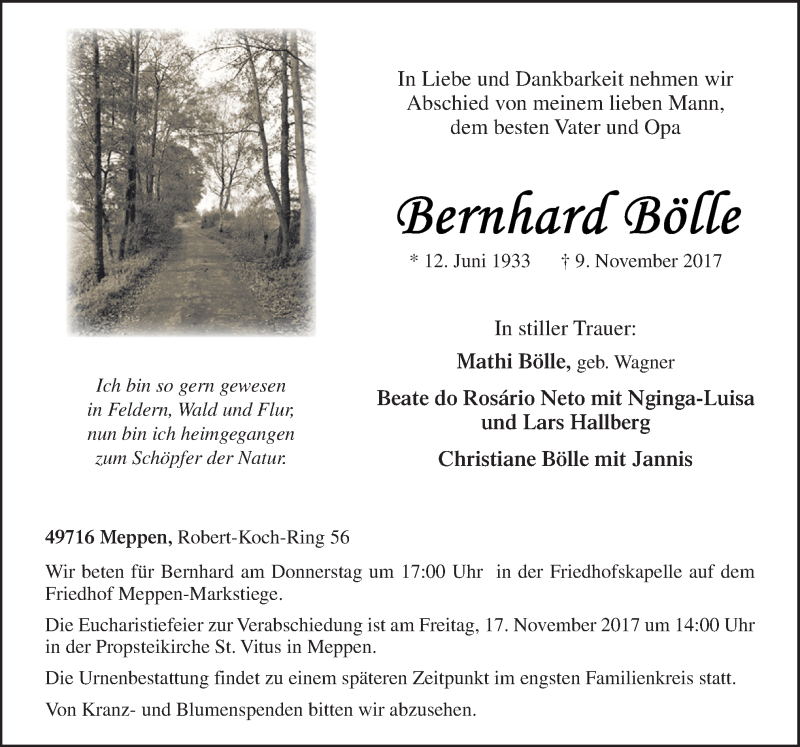 In Liebe und Dankbarkeit nehmen wir Abschied von meinem lieben Mann, dem besten Vater und Opa

Bernhard Bölle

* 12. Juni 1933 † 9. November 2017

In stiller Trauer:

Mathi Bölle, geb. Wagner

Beate do Rosário Neto mit Nginga-Luisa und Lars Hallberg

Christiane Bölle mit Jannis

Ich bin so gern gewesen
in Feldern, Wald und Flur,
nun bin ich heimgegangen
zum Schöpfer der Natur.

49716 Meppen, Robert-Koch-Ring 56

Wir beten für Bernhard am Donnerstag um 17:00 Uhr in der Friedhofskapelle auf dem Friedhof Meppen-Markstiege.

Die Eucharistiefeier zur Verabschiedung ist am Freitag, 17. November 2017 um 14:00 Uhr in der Propsteikirche St. Vitus in Meppen.

Die Urnenbestattung findet zu einem späteren Zeitpunkt im engsten Familienkreis statt.

Von Kranz- und Blumenspenden bitten wir abzusehen.